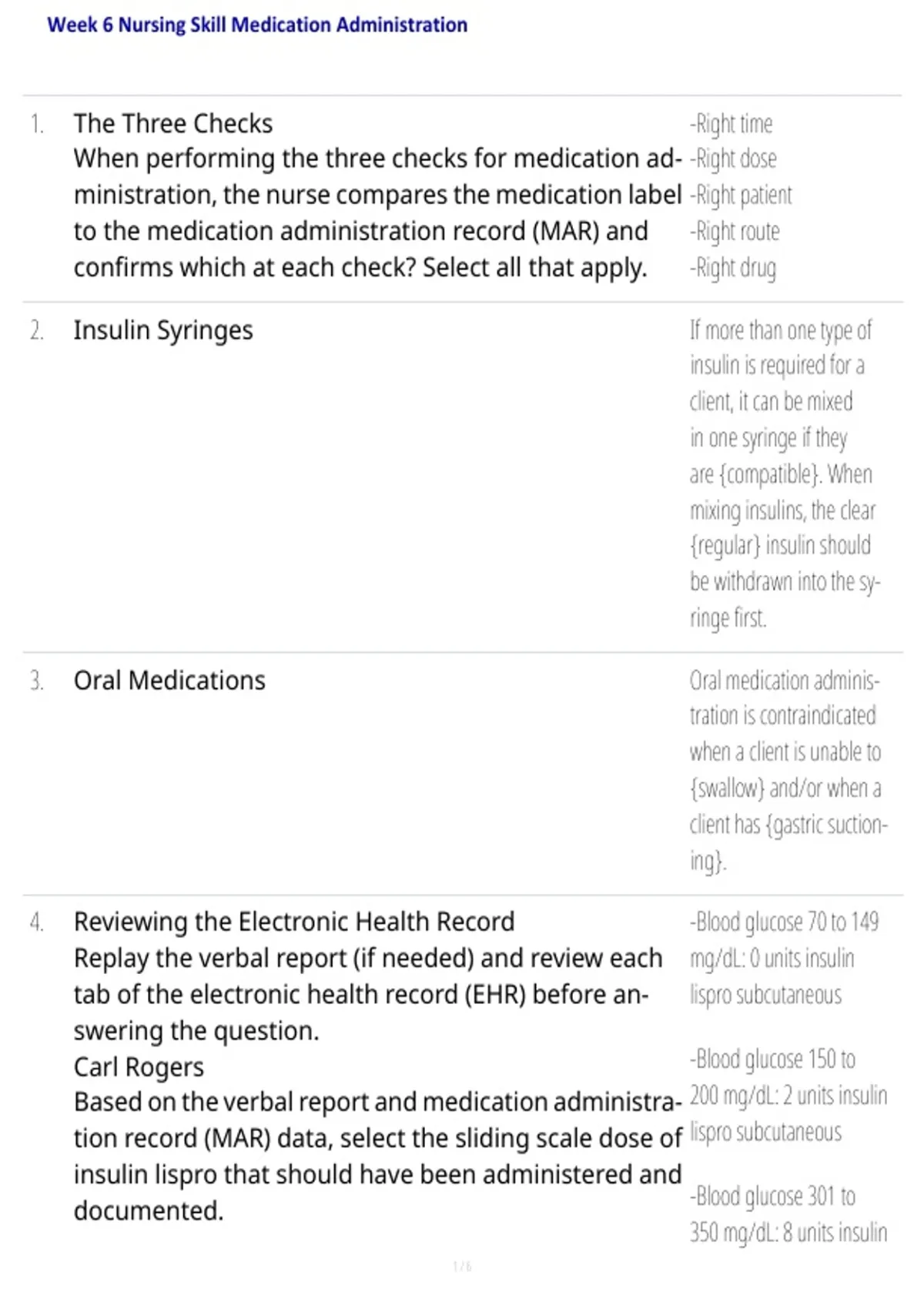 Week 6 Nursing Skill Medication Administration

1. The Three Checks
When performing the three checks for medication administration, the nurse compares the medication label to the medication administration record (MAR) and confirms which at each check? Select all that apply.

-Right time
-Right dose
-Right patient
-Right route
-Right drug

2. Insulin Syringes

If more than one type of insulin is required for a client, it can be mixed in one syringe if they are {compatible}. When mixing insulins, the clear {regular} insulin should be withdrawn into the syringe first.

3. Oral Medications

Oral medication administration is contraindicated when a client is unable to {swallow} and/or when a client has {gastric suctioning}.

4. Reviewing the Electronic Health Record
Replay the verbal report (if needed) and review each tab of the electronic health record (EHR) before answering the question.
Carl Rogers
Based on the verbal report and medication administration record (MAR) data, select the sliding scale dose of insulin lispro that should have been administered and documented.

-Blood glucose 70 to 149 mg/dL: 0 units insulin lispro subcutaneous

-Blood glucose 150 to 200 mg/dL: 2 units insulin lispro subcutaneous

-Blood glucose 301 to 350 mg/dL: 8 units insulin

1 / 6